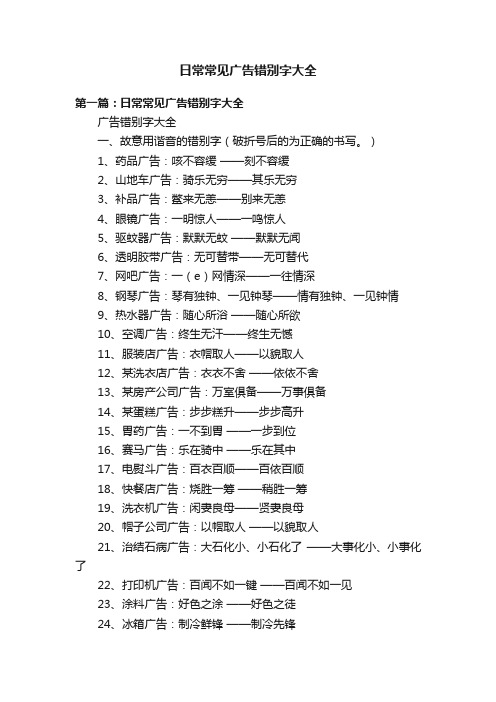 日常常见广告错别字大全

第一篇：日常常见广告错别字大全

广告错别字大全

一、故意用谐音的错别字（破折号后的为正确的书写。）

1、药品广告：咳不容缓 ——刻不容缓

2、山地车广告：骑乐无穷——其乐无穷

3、补品广告：鳖来无恙——别来无恙

4、眼镜广告：一明惊人——一鸣惊人

5、驱蚊器广告：默默无蚊 ——默默无闻

6、透明胶带广告：无可替带——无可替代

7、网吧广告：一（e）网情深——一往情深

8、钢琴广告：琴有独钟、一见钟琴——情有独钟、一见钟情

9、热水器广告：随心所浴 ——随心所欲

10、空调广告：终生无汗——终生无憾

11、服装店广告：衣帽取人——以貌取人

12、某洗衣店广告：衣衣不舍 ——依依不舍

13、某房产公司广告：万室俱备——万事俱备

14、某蛋糕广告：步步糕升——步步高升

15、胃药广告：一不到胃 ——一步到位

16、赛马广告：乐在骑中 ——乐在其中

17、电熨斗广告：百衣百顺——百依百顺

18、快餐店广告：烧胜一筹 ——稍胜一筹

19、洗衣机广告：闲妻良母——贤妻良母

20、帽子公司广告：以帽取人 ——以貌取人

21、治结石病广告：大石化小、小石化了 ——大事化小、小事化了

22、打印机广告：百闻不如一键 ——百闻不如一见

23、涂料广告：好色之涂 ——好色之徒

24、冰箱广告：制冷鲜锋 ——制冷先锋